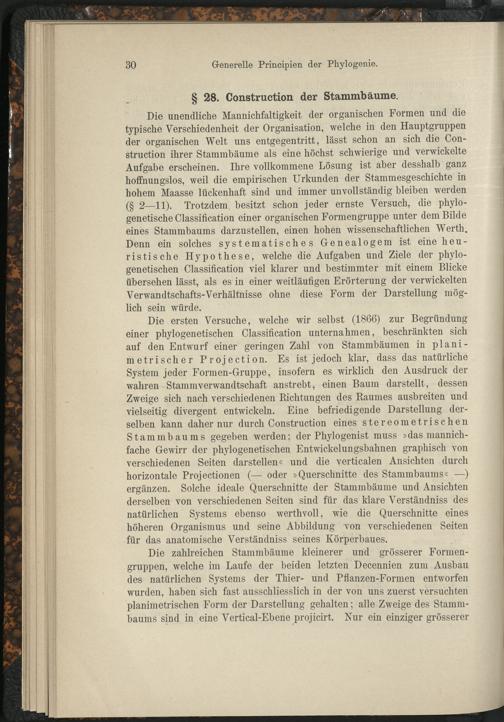 30 Generelle Principien der Phylogenie.

§ 28. Construction der Stammbäume.

Die unendliche Mannichfaltigkeit der organischen Formen und die typische Verschiedenheit der Organisation, welche in den Hauptgruppen der organischen Welt uns entgegentritt, lässt schon an sich die Construction ihrer Stammbäume als eine höchst schwierige und verwickelte Aufgabe erscheinen. Ihre vollkommene Lösung ist aber desshalb ganz hoffnungslos, weil die empirischen Urkunden der Stammesgeschichte in hohem Maasse lückenhaft sind und immer unvollständig bleiben werden (§ 2—11). Trotzdem besitzt schon jeder ernste Versuch, die phylogenetische Classification einer organischen Formengruppe unter dem Bilde eines Stammbaums darzustellen, einen hohen wissenschaftlichen Werth. Denn ein solches systematisches Genealogem ist eine heuristische Hypothese, welche die Aufgaben und Ziele der phylogenetischen Classification viel klarer und bestimmter mit einem Blicke übersehen lässt, als es in einer weitläufigen Erörterung der verwickelten Verwandtschafts-Verhältnisse ohne diese Form der Darstellung möglich sein würde.

Die ersten Versuche, welche wir selbst (1866) zur Begründung einer phylogenetischen Classification unternahmen, beschränkten sich auf den Entwurf einer geringen Zahl von Stammbäumen in planimetrischer Projection. Es ist jedoch klar, dass das natürliche System jeder Formen-Gruppe, insofern es wirklich den Ausdruck der wahren Stammverwandtschaft anstrebt, einen Baum darstellt, dessen Zweige sich nach verschiedenen Richtungen des Raumes ausbreiten und vielseitig divergent entwickeln. Eine befriedigende Darstellung derselben kann daher nur durch Construction eines stereometrischen Stammbaums gegeben werden; der Phylogenist muss »das mannichfache Gewirr der phylogenetischen Entwickelungsbahnen graphisch von verschiedenen Seiten darstellen« und die verticalen Ansichten durch horizontale Projectionen (— oder »Querschnitte des Stammbaums« —) ergänzen. Solche ideale Querschnitte der Stammbäume und Ansichten derselben von verschiedenen Seiten sind für das klare Verständniss des natürlichen Systems ebenso werthvoll, wie die Querschnitte eines höheren Organismus und seine Abbildung von verschiedenen Seiten für das anatomische Verständniss seines Körperbaues.

Die zahlreichen Stammbäume kleinerer und grösserer Formengruppen, welche im Laufe der beiden letzten Decennien zum Ausbau des natürlichen Systems der Thier- und Pflanzen-Formen entworfen wurden, haben sich fast ausschliesslich in der von uns zuerst versuchten planimetrischen Form der Darstellung gehalten; alle Zweige des Stammbaums sind in eine Vertical-Ebene projicirt. Nur ein einziger grösserer